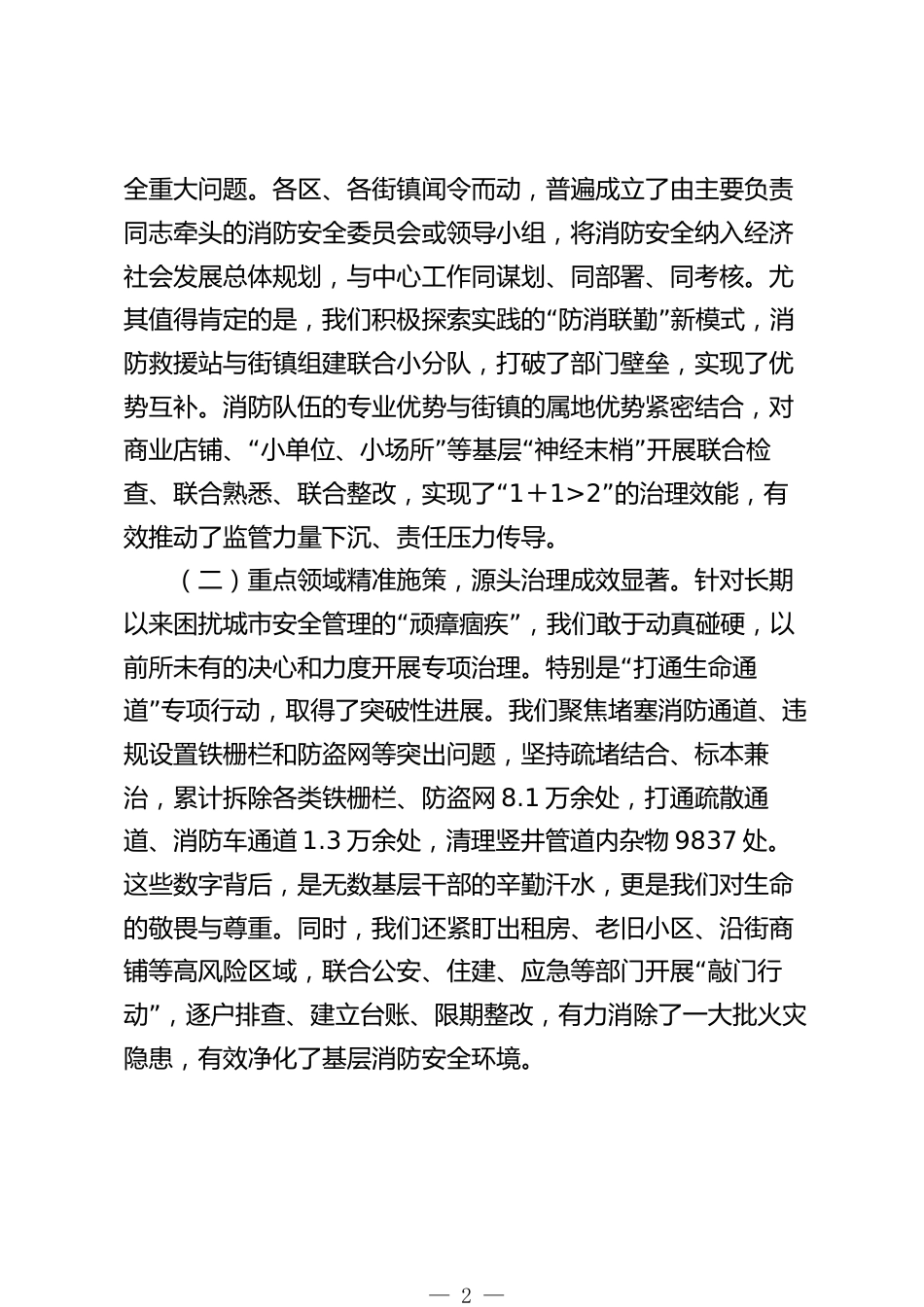 全重大问题。各区、各街镇闻令而动，普遍成立了由主要负责同志牵头的消防安全委员会或领导小组，将消防安全纳入经济社会发展总体规划，与中心工作同谋划、同部署、同考核。尤其值得肯定的是，我们积极探索实践的“防消联勤”新模式，消防救援站与街镇组建联合小分队，打破了部门壁垒，实现了优势互补。消防队伍的专业优势与街镇的属地优势紧密结合，对商业店铺、“小单位、小场所”等基层“神经末梢”开展联合检查、联合熟悉、联合整改，实现了“1＋1>2”的治理效能，有效推动了监管力量下沉、责任压力传导。

（二）重点领域精准施策，源头治理成效显著。针对长期以来困扰城市安全管理的“顽瘴痼疾”，我们敢于动真碰硬，以前所未有的决心和力度开展专项治理。特别是“打通生命通道”专项行动，取得了突破性进展。我们聚焦堵塞消防通道、违规设置铁栅栏和防盗网等突出问题，坚持疏堵结合、标本兼治，累计拆除各类铁栅栏、防盗网 8.1 万余处，打通疏散通道、消防车通道 1.3 万余处，清理竖井管道内杂物 9837 处。这些数字背后，是无数基层干部的辛勤汗水，更是我们对生命的敬畏与尊重。同时，我们还紧盯出租房、老旧小区、沿街商铺等高风险区域，联合公安、住建、应急等部门开展“敲门行动”，逐户排查、建立台账、限期整改，有力消除了一大批火灾隐患，有效净化了基层消防安全环境。

— 2 —